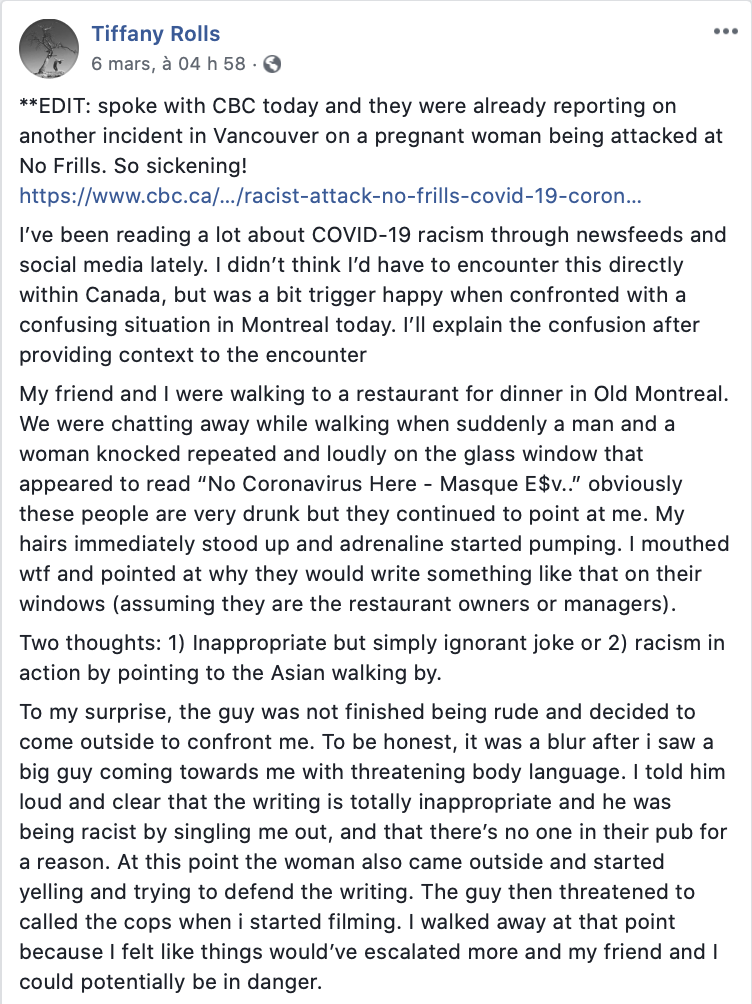 Tiffany Rolls
6 mars, à 04 h 58 ·

**EDIT: spoke with CBC today and they were already reporting on another incident in Vancouver on a pregnant woman being attacked at No Frills. So sickening!
https://www.cbc.ca/…/racist-attack-no-frills-covid-19-coron…

I've been reading a lot about COVID-19 racism through newsfeeds and social media lately. I didn't think I'd have to encounter this directly within Canada, but was a bit trigger happy when confronted with a confusing situation in Montreal today. I'll explain the confusion after providing context to the encounter

My friend and I were walking to a restaurant for dinner in Old Montreal. We were chatting away while walking when suddenly a man and a woman knocked repeated and loudly on the glass window that appeared to read "No Coronavirus Here - Masque E$v.." obviously these people are very drunk but they continued to point at me. My hairs immediately stood up and adrenaline started pumping. I mouthed wtf and pointed at why they would write something like that on their windows (assuming they are the restaurant owners or managers).

Two thoughts: 1) Inappropriate but simply ignorant joke or 2) racism in action by pointing to the Asian walking by.

To my surprise, the guy was not finished being rude and decided to come outside to confront me. To be honest, it was a blur after i saw a big guy coming towards me with threatening body language. I told him loud and clear that the writing is totally inappropriate and he was being racist by singling me out, and that there's no one in their pub for a reason. At this point the woman also came outside and started yelling and trying to defend the writing. The guy then threatened to called the cops when i started filming. I walked away at that point because I felt like things would've escalated more and my friend and I could potentially be in danger.